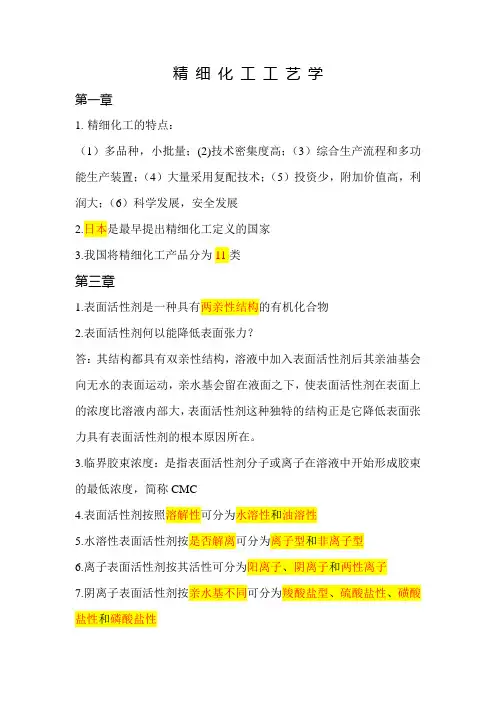 精细化工工艺学

第一章

1. 精细化工的特点：

（1）多品种，小批量；(2)技术密集度高；（3）综合生产流程和多功能生产装置；（4）大量采用复配技术；（5）投资少，附加价值高，利润大；（6）科学发展，安全发展

2.日本是最早提出精细化工定义的国家

3.我国将精细化工产品分为 11 类

第三章

1.表面活性剂是一种具有两亲性结构的有机化合物

2.表面活性剂何以能降低表面张力？

答：其结构都具有双亲性结构，溶液中加入表面活性剂后其亲油基会向无水的表面运动，亲水基会留在液面之下，使表面活性剂在表面上的浓度比溶液内部大，表面活性剂这种独特的结构正是它降低表面张力具有表面活性剂的根本原因所在。

3.临界胶束浓度：是指表面活性剂分子或离子在溶液中开始形成胶束的最低浓度，简称 CMC

4.表面活性剂按照溶解性可分为水溶性和油溶性

5.水溶性表面活性剂按是否解离可分为离子型和非离子型

6.离子表面活性剂按其活性可分为阳离子、阴离子和两性离子

7.阴离子表面活性剂按亲水基不同可分为羧酸盐型、硫酸盐性、磺酸盐性和磷酸盐性